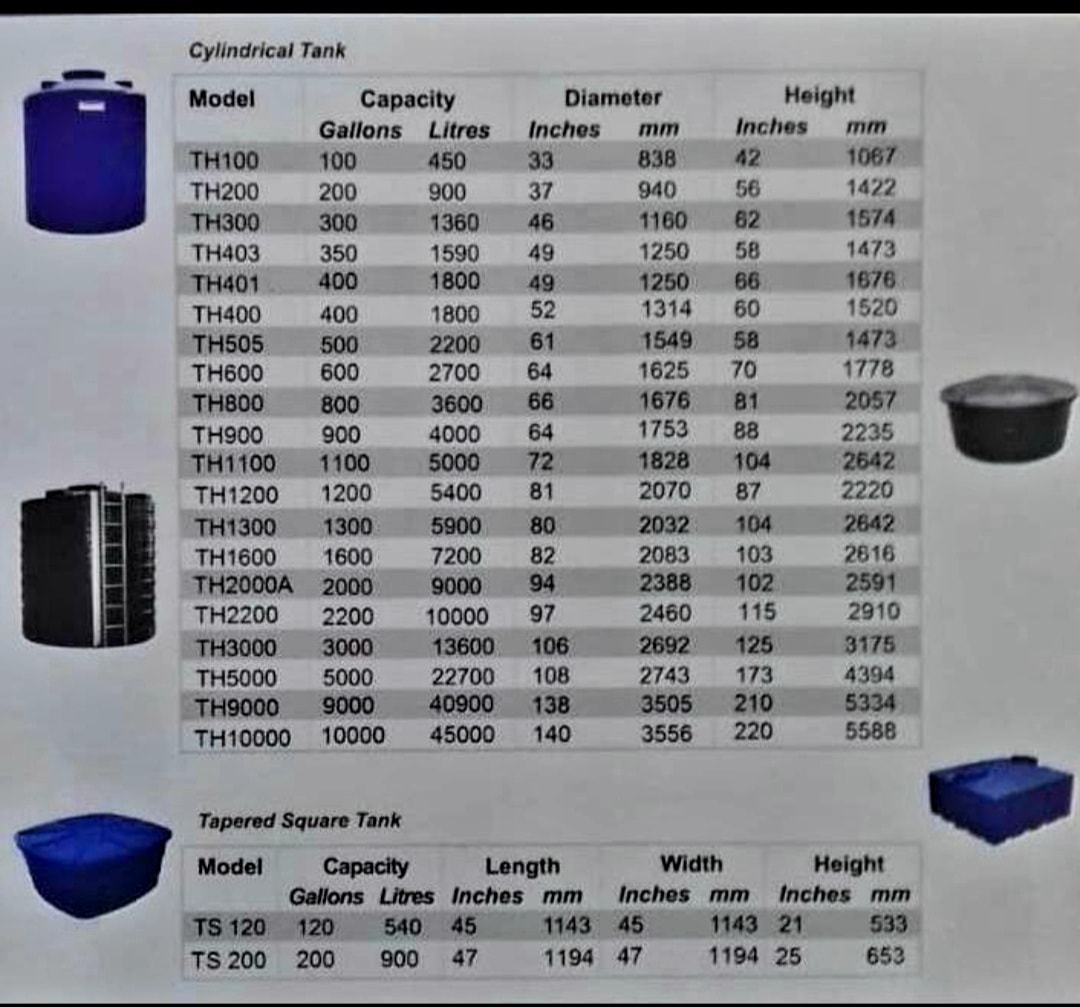 Cylindrical Tank

| Model | Capacity | | Diameter | | Height | |
|---|---|---|---|---|---|---|
| | Gallons | Litres | Inches | mm | Inches | mm |
| TH100 | 100 | 450 | 33 | 838 | 42 | 1067 |
| TH200 | 200 | 900 | 37 | 940 | 56 | 1422 |
| TH300 | 300 | 1360 | 46 | 1160 | 62 | 1574 |
| TH403 | 350 | 1590 | 49 | 1250 | 58 | 1473 |
| TH401 | 400 | 1800 | 49 | 1250 | 66 | 1676 |
| TH400 | 400 | 1800 | 52 | 1314 | 60 | 1520 |
| TH505 | 500 | 2200 | 61 | 1549 | 58 | 1473 |
| TH600 | 600 | 2700 | 64 | 1625 | 70 | 1778 |
| TH800 | 800 | 3600 | 66 | 1676 | 81 | 2057 |
| TH900 | 900 | 4000 | 64 | 1753 | 88 | 2235 |
| TH1100 | 1100 | 5000 | 72 | 1828 | 104 | 2642 |
| TH1200 | 1200 | 5400 | 81 | 2070 | 87 | 2220 |
| TH1300 | 1300 | 5900 | 80 | 2032 | 104 | 2642 |
| TH1600 | 1600 | 7200 | 82 | 2083 | 103 | 2616 |
| TH2000A | 2000 | 9000 | 94 | 2388 | 102 | 2591 |
| TH2200 | 2200 | 10000 | 97 | 2460 | 115 | 2910 |
| TH3000 | 3000 | 13600 | 106 | 2692 | 125 | 3175 |
| TH5000 | 5000 | 22700 | 108 | 2743 | 173 | 4394 |
| TH9000 | 9000 | 40900 | 138 | 3505 | 210 | 5334 |
| TH10000 | 10000 | 45000 | 140 | 3556 | 220 | 5588 |

Tapered Square Tank

| Model | Capacity | | Length | | Width | | Height | |
|---|---|---|---|---|---|---|---|---|
| | Gallons | Litres | Inches | mm | Inches | mm | Inches | mm |
| TS 120 | 120 | 540 | 45 | 1143 | 45 | 1143 | 21 | 533 |
| TS 200 | 200 | 900 | 47 | 1194 | 47 | 1194 | 25 | 653 |